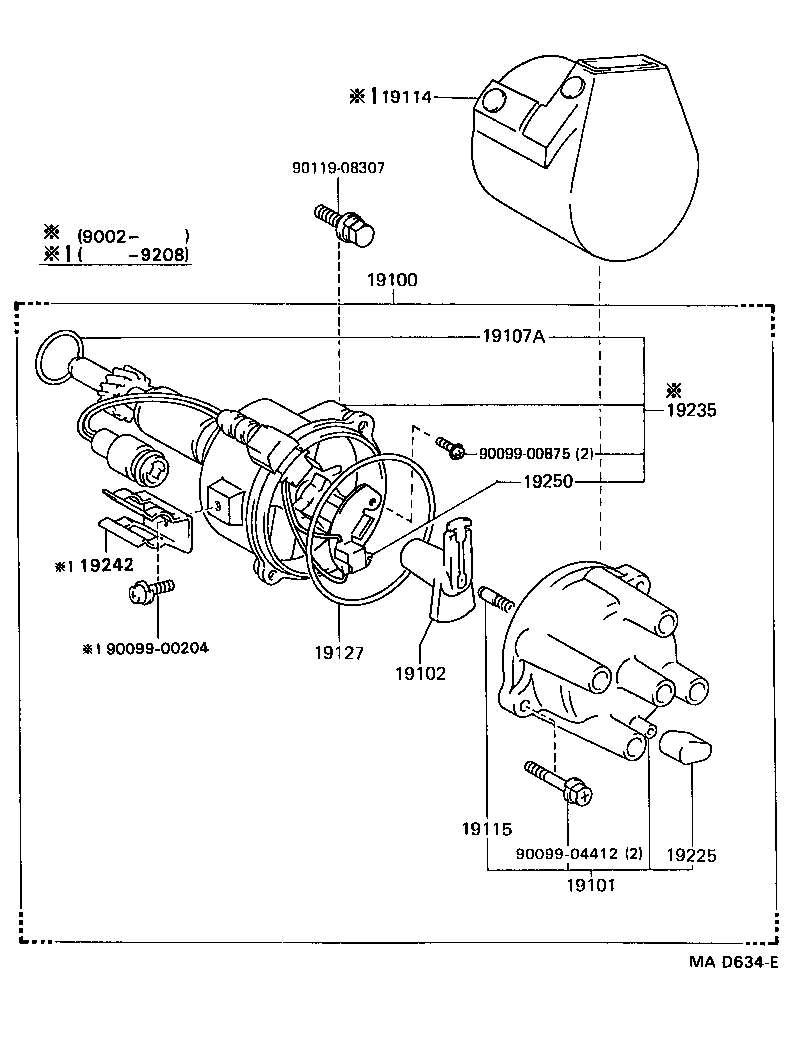 ※1 19114

90119-08307

※ (9002- )
※1 ( -9208)

19100

19107A

※
19235

90099-00875 (2)

19250

※1 19242

※1 90099-00204

19127

19102

19115

90099-04412 (2)

19225

19101

MA D634-E